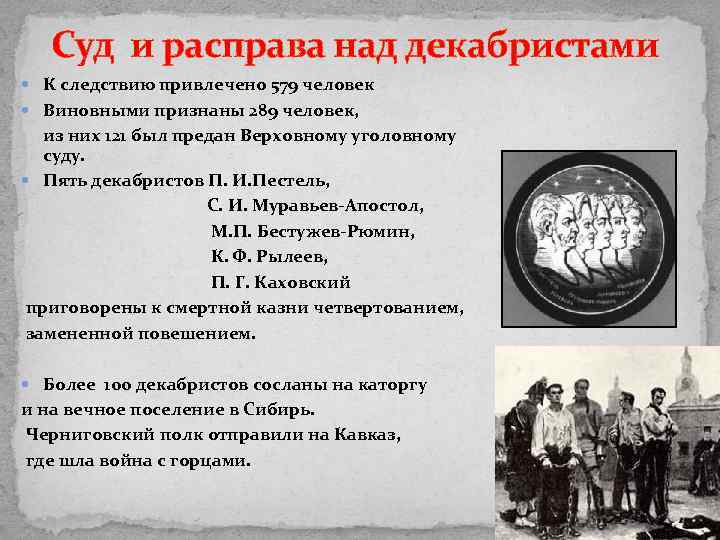 Суд и расправа над декабристами

- К следствию привлечено 579 человек
- Виновными признаны 289 человек, из них 121 был предан Верховному уголовному суду.
- Пять декабристов П. И.Пестель,
С. И. Муравьев-Апостол,
М.П. Бестужев-Рюмин,
К. Ф. Рылеев,
П. Г. Каховский
приговорены к смертной казни четвертованием, замененной повешением.

- Более 100 декабристов сосланы на каторгу и на вечное поселение в Сибирь.
Черниговский полк отправили на Кавказ, где шла война с горцами.